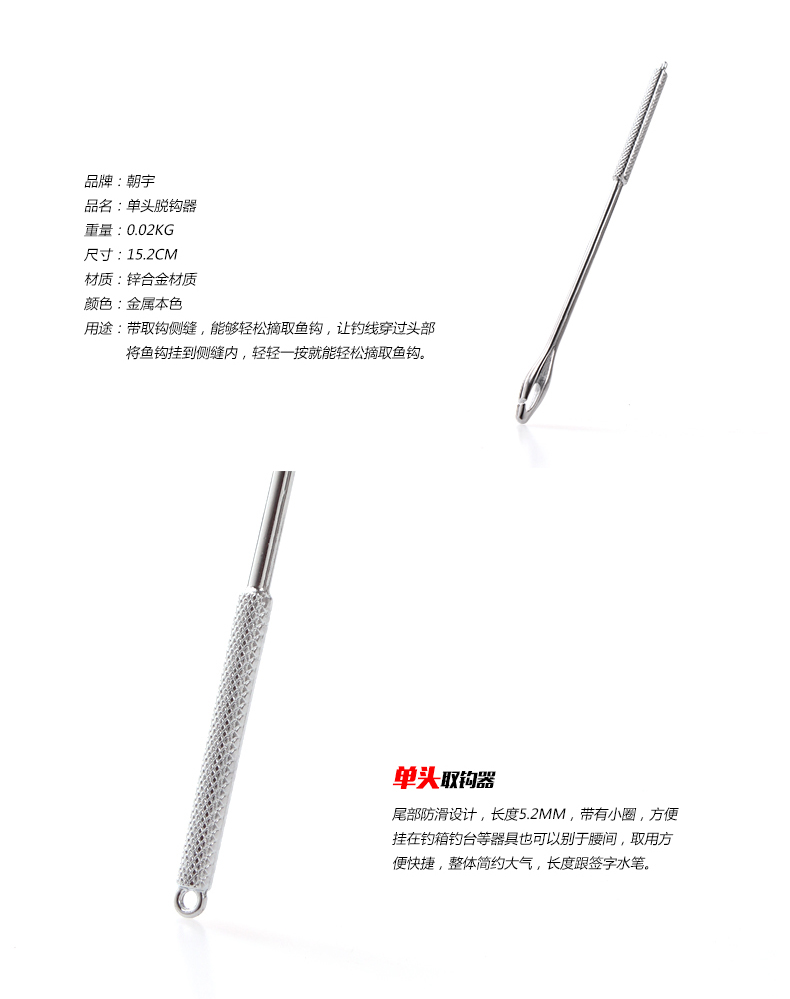 品牌：朝宇
品名：单头脱钩器
重量：0.02KG
尺寸：15.2CM
材质：锌合金材质
颜色：金属本色
用途：带取钩侧缝，能够轻松摘取鱼钩，让钓线穿过头部将鱼钩挂到侧缝内，轻轻一按就能轻松摘取鱼钩。

单头取钩器

尾部防滑设计，长度5.2MM，带有小圈，方便挂在钓箱钓台等器具也可以别于腰间，取用方便快捷，整体简约大气，长度跟签字水笔。